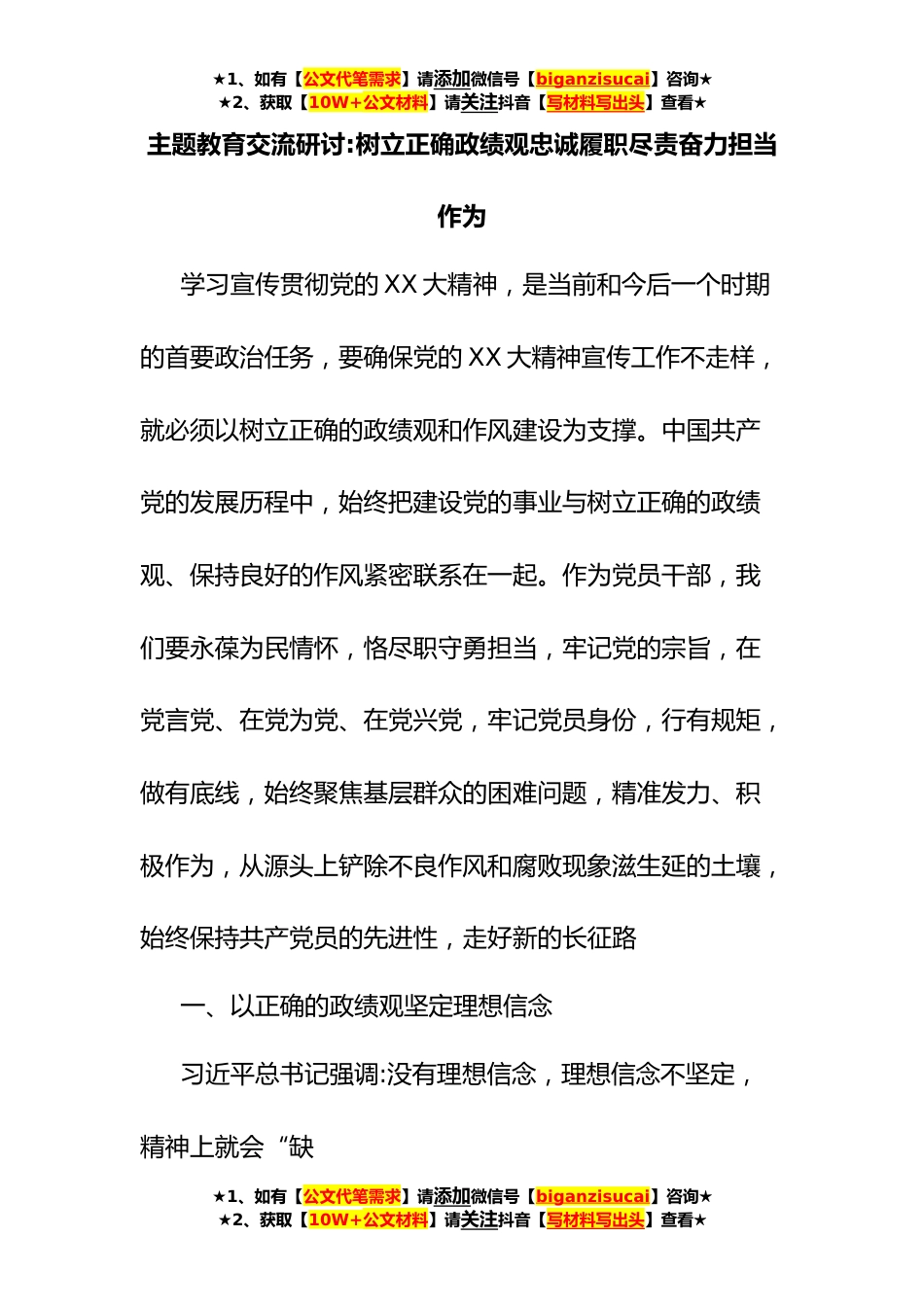 ★1、如有【公文代笔需求】请添加微信号【biganzisucai】咨询★
★2、获取【10W+公文材料】请关注抖音【写材料写出头】查看★

主题教育交流研讨:树立正确政绩观忠诚履职尽责奋力担当作为

学习宣传贯彻党的XX大精神，是当前和今后一个时期的首要政治任务，要确保党的XX大精神宣传工作不走样，就必须以树立正确的政绩观和作风建设为支撑。中国共产党的发展历程中，始终把建设党的事业与树立正确的政绩观、保持良好的作风紧密联系在一起。作为党员干部，我们要永葆为民情怀，恪尽职守勇担当，牢记党的宗旨，在党言党、在党为党、在党兴党，牢记党员身份，行有规矩，做有底线，始终聚焦基层群众的困难问题，精准发力、积极作为，从源头上铲除不良作风和腐败现象滋生延的土壤，始终保持共产党员的先进性，走好新的长征路

一、以正确的政绩观坚定理想信念

习近平总书记强调:没有理想信念，理想信念不坚定，精神上就会“缺

★1、如有【公文代笔需求】请添加微信号【biganzisucai】咨询★
★2、获取【10W+公文材料】请关注抖音【写材料写出头】查看★